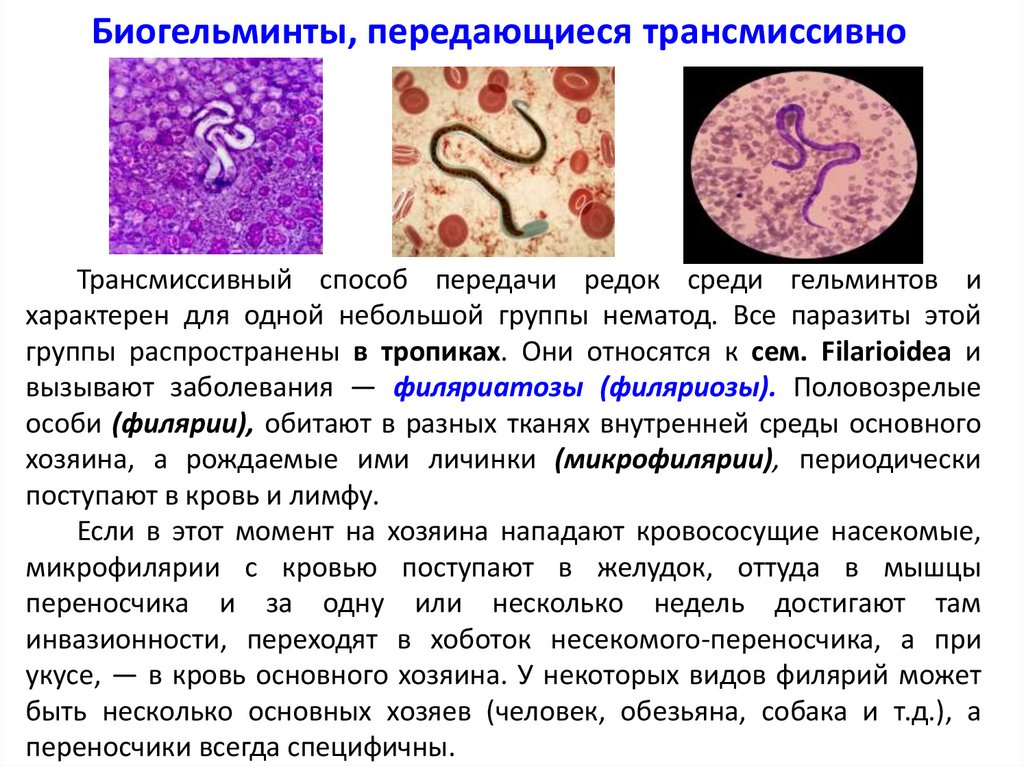 Биогельминты, передающиеся трансмиссивно

Трансмиссивный способ передачи редок среди гельминтов и характерен для одной небольшой группы нематод. Все паразиты этой группы распространены в тропиках. Они относятся к сем. Filarioidea и вызывают заболевания — филяриатозы (филяриозы). Половозрелые особи (филярии), обитают в разных тканях внутренней среды основного хозяина, а рождаемые ими личинки (микрофилярии), периодически поступают в кровь и лимфу.

Если в этот момент на хозяина нападают кровососущие насекомые, микрофилярии с кровью поступают в желудок, оттуда в мышцы переносчика и за одну или несколько недель достигают там инвазионности, переходят в хоботок несекомого-переносчика, а при укусе, — в кровь основного хозяина. У некоторых видов филярий может быть несколько основных хозяев (человек, обезьяна, собака и т.д.), а переносчики всегда специфичны.